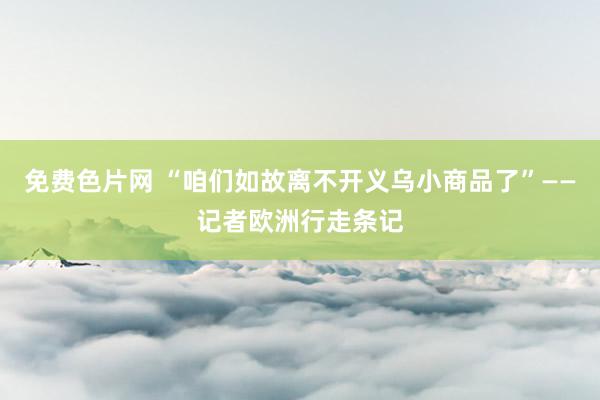 免费色片网 “咱们如故离不开义乌小商品了”——记者欧洲行走条记